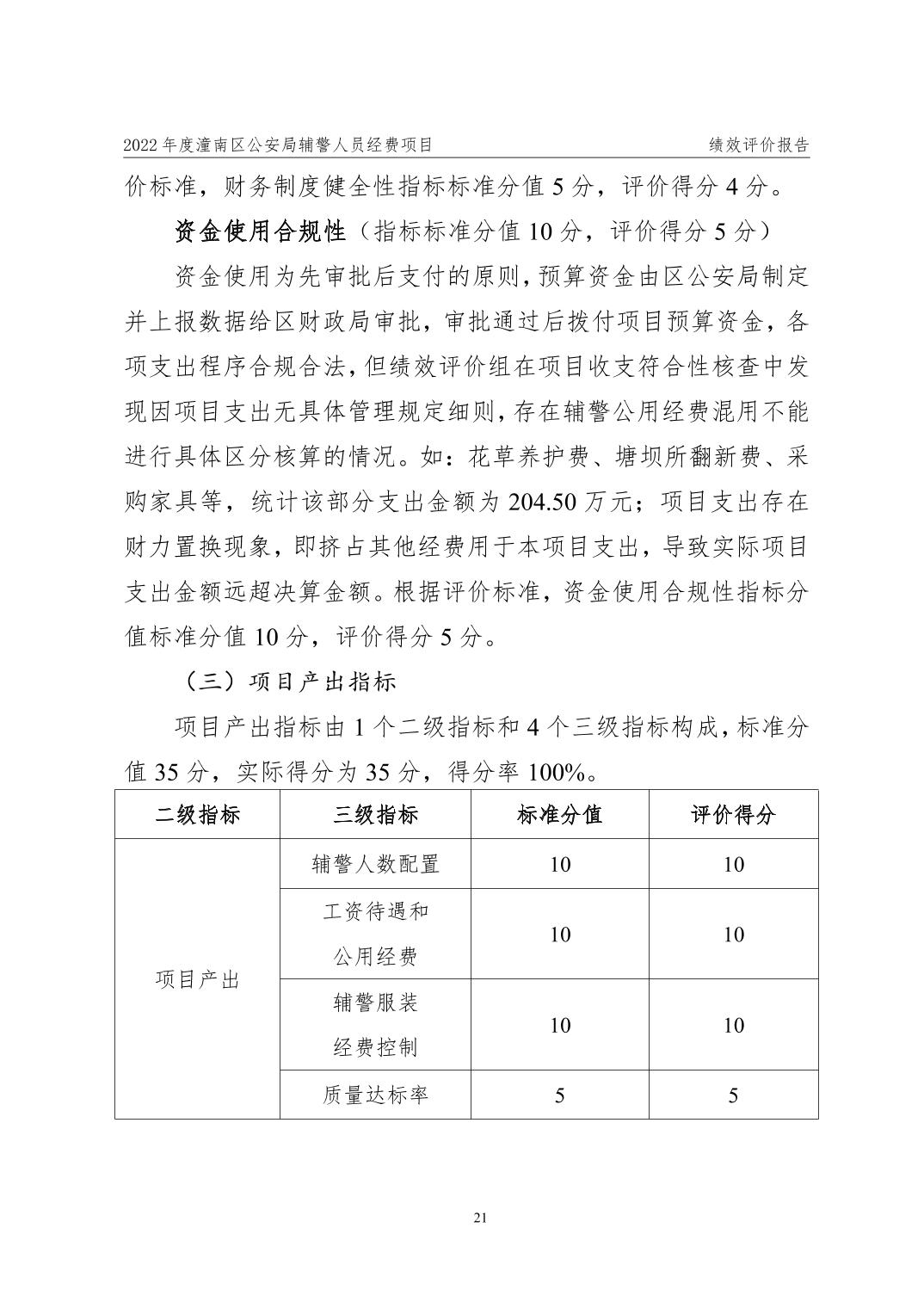 2022 年度潼南区公安局辅警人员经费项目　　绩效评价报告

价标准，财务制度健全性指标标准分值 5 分，评价得分 4 分。

资金使用合规性（指标标准分值 10 分，评价得分 5 分）

资金使用为先审批后支付的原则，预算资金由区公安局制定并上报数据给区财政局审批，审批通过后拨付项目预算资金，各项支出程序合规合法，但绩效评价组在项目收支符合性核查中发现因项目支出无具体管理规定细则，存在辅警公用经费混用不能进行具体区分核算的情况。如：花草养护费、塘坝所翻新费、采购家具等，统计该部分支出金额为 204.50 万元；项目支出存在财力置换现象，即挤占其他经费用于本项目支出，导致实际项目支出金额远超决算金额。根据评价标准，资金使用合规性指标分值标准分值 10 分，评价得分 5 分。

（三）项目产出指标

项目产出指标由 1 个二级指标和 4 个三级指标构成，标准分值 35 分，实际得分为 35 分，得分率 100%。

| 二级指标 | 三级指标 | 标准分值 | 评价得分 |
|---|---|---|---|
| 项目产出 | 辅警人数配置 | 10 | 10 |
| | 工资待遇和公用经费 | 10 | 10 |
| | 辅警服装经费控制 | 10 | 10 |
| | 质量达标率 | 5 | 5 |

21